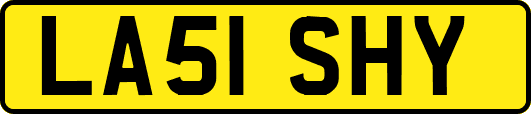 LA51 SHY